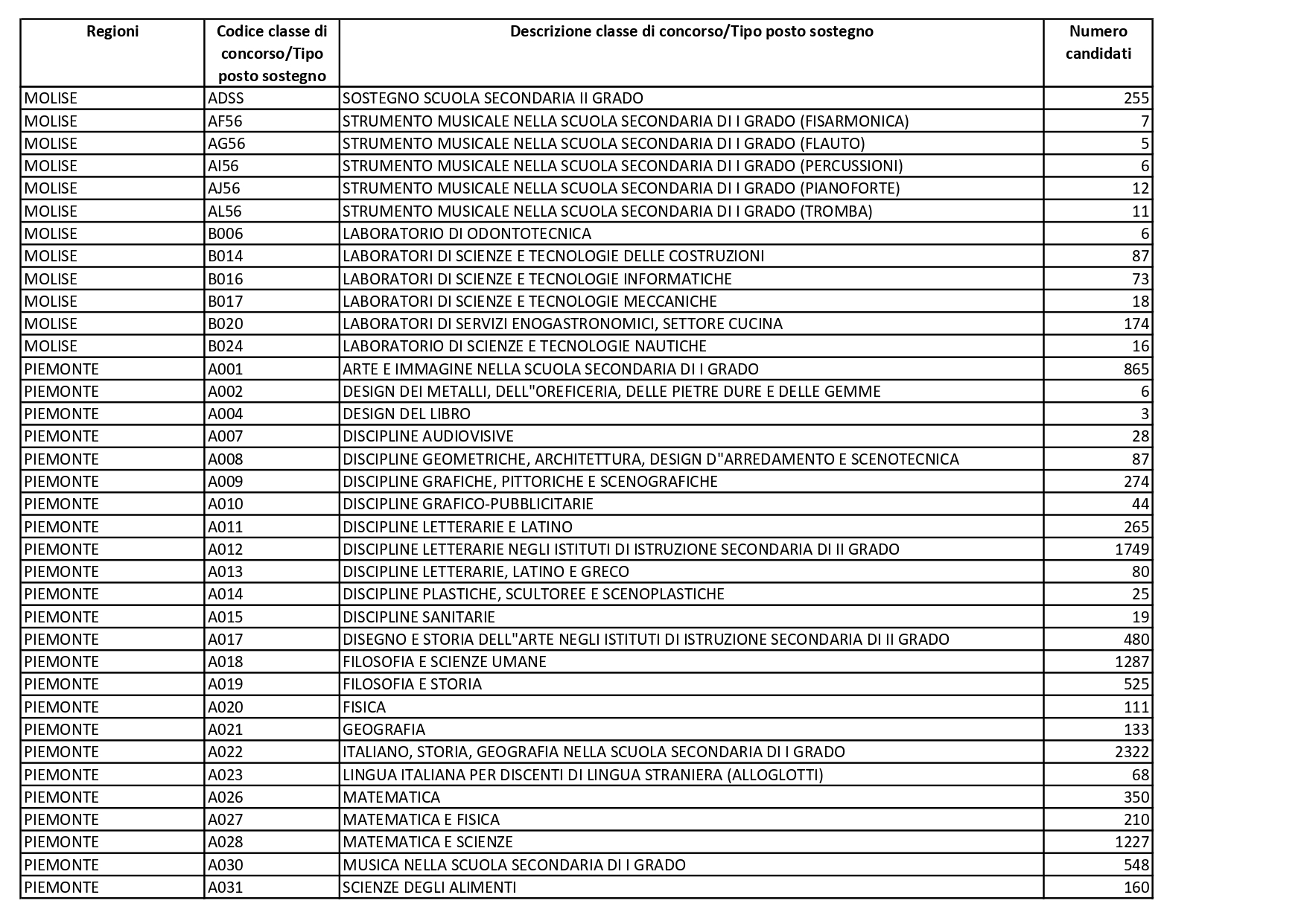 | Regioni | Codice classe di concorso/Tipo posto sostegno | Descrizione classe di concorso/Tipo posto sostegno | Numero candidati |
|---|---|---|---|
| MOLISE | ADSS | SOSTEGNO SCUOLA SECONDARIA II GRADO | 255 |
| MOLISE | AF56 | STRUMENTO MUSICALE NELLA SCUOLA SECONDARIA DI I GRADO (FISARMONICA) | 7 |
| MOLISE | AG56 | STRUMENTO MUSICALE NELLA SCUOLA SECONDARIA DI I GRADO (FLAUTO) | 5 |
| MOLISE | AI56 | STRUMENTO MUSICALE NELLA SCUOLA SECONDARIA DI I GRADO (PERCUSSIONI) | 6 |
| MOLISE | AJ56 | STRUMENTO MUSICALE NELLA SCUOLA SECONDARIA DI I GRADO (PIANOFORTE) | 12 |
| MOLISE | AL56 | STRUMENTO MUSICALE NELLA SCUOLA SECONDARIA DI I GRADO (TROMBA) | 11 |
| MOLISE | B006 | LABORATORIO DI ODONTOTECNICA | 6 |
| MOLISE | B014 | LABORATORI DI SCIENZE E TECNOLOGIE DELLE COSTRUZIONI | 87 |
| MOLISE | B016 | LABORATORI DI SCIENZE E TECNOLOGIE INFORMATICHE | 73 |
| MOLISE | B017 | LABORATORI DI SCIENZE E TECNOLOGIE MECCANICHE | 18 |
| MOLISE | B020 | LABORATORI DI SERVIZI ENOGASTRONOMICI, SETTORE CUCINA | 174 |
| MOLISE | B024 | LABORATORIO DI SCIENZE E TECNOLOGIE NAUTICHE | 16 |
| PIEMONTE | A001 | ARTE E IMMAGINE NELLA SCUOLA SECONDARIA DI I GRADO | 865 |
| PIEMONTE | A002 | DESIGN DEI METALLI, DELL"OREFICERIA, DELLE PIETRE DURE E DELLE GEMME | 6 |
| PIEMONTE | A004 | DESIGN DEL LIBRO | 3 |
| PIEMONTE | A007 | DISCIPLINE AUDIOVISIVE | 28 |
| PIEMONTE | A008 | DISCIPLINE GEOMETRICHE, ARCHITETTURA, DESIGN D"ARREDAMENTO E SCENOTECNICA | 87 |
| PIEMONTE | A009 | DISCIPLINE GRAFICHE, PITTORICHE E SCENOGRAFICHE | 274 |
| PIEMONTE | A010 | DISCIPLINE GRAFICO-PUBBLICITARIE | 44 |
| PIEMONTE | A011 | DISCIPLINE LETTERARIE E LATINO | 265 |
| PIEMONTE | A012 | DISCIPLINE LETTERARIE NEGLI ISTITUTI DI ISTRUZIONE SECONDARIA DI II GRADO | 1749 |
| PIEMONTE | A013 | DISCIPLINE LETTERARIE, LATINO E GRECO | 80 |
| PIEMONTE | A014 | DISCIPLINE PLASTICHE, SCULTOREE E SCENOPLASTICHE | 25 |
| PIEMONTE | A015 | DISCIPLINE SANITARIE | 19 |
| PIEMONTE | A017 | DISEGNO E STORIA DELL"ARTE NEGLI ISTITUTI DI ISTRUZIONE SECONDARIA DI II GRADO | 480 |
| PIEMONTE | A018 | FILOSOFIA E SCIENZE UMANE | 1287 |
| PIEMONTE | A019 | FILOSOFIA E STORIA | 525 |
| PIEMONTE | A020 | FISICA | 111 |
| PIEMONTE | A021 | GEOGRAFIA | 133 |
| PIEMONTE | A022 | ITALIANO, STORIA, GEOGRAFIA NELLA SCUOLA SECONDARIA DI I GRADO | 2322 |
| PIEMONTE | A023 | LINGUA ITALIANA PER DISCENTI DI LINGUA STRANIERA (ALLOGLOTTI) | 68 |
| PIEMONTE | A026 | MATEMATICA | 350 |
| PIEMONTE | A027 | MATEMATICA E FISICA | 210 |
| PIEMONTE | A028 | MATEMATICA E SCIENZE | 1227 |
| PIEMONTE | A030 | MUSICA NELLA SCUOLA SECONDARIA DI I GRADO | 548 |
| PIEMONTE | A031 | SCIENZE DEGLI ALIMENTI | 160 |